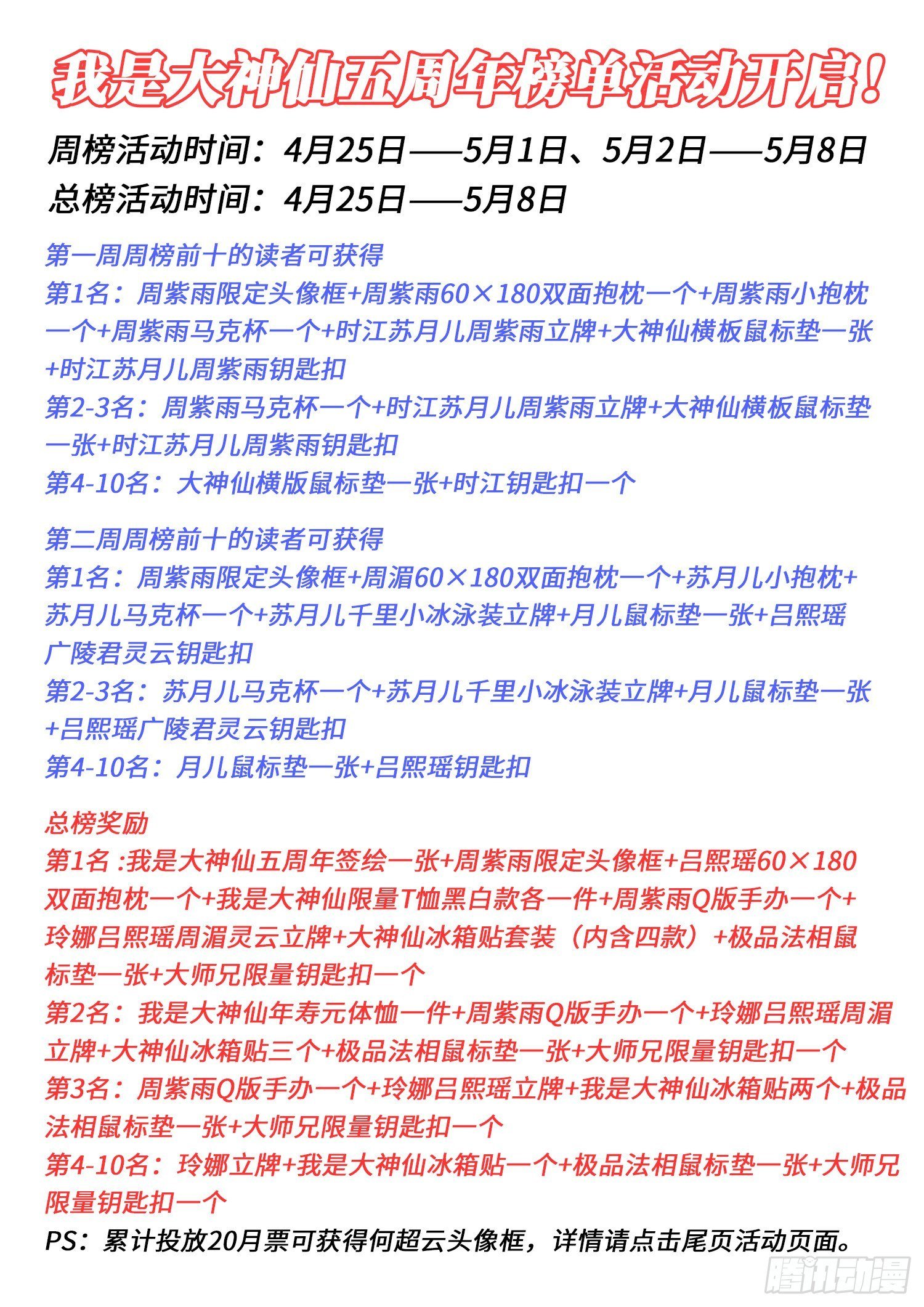 我是大神仙五周年榜单活动开启！

周榜活动时间：4月25日——5月1日、5月2日——5月8日
总榜活动时间：4月25日——5月8日

第一周周榜前十的读者可获得
第1名：周紫雨限定头像框+周紫雨60×180双面抱枕一个+周紫雨小抱枕一个+周紫雨马克杯一个+时江苏月儿周紫雨立牌+大神仙横板鼠标垫一张+时江苏月儿周紫雨钥匙扣
第2-3名：周紫雨马克杯一个+时江苏月儿周紫雨立牌+大神仙横板鼠标垫一张+时江苏月儿周紫雨钥匙扣
第4-10名：大神仙横版鼠标垫一张+时江钥匙扣一个

第二周周榜前十的读者可获得
第1名：周紫雨限定头像框+周湄60×180双面抱枕一个+苏月儿小抱枕+苏月儿马克杯一个+苏月儿千里小冰泳装立牌+月儿鼠标垫一张+吕熙瑶广陵君灵云钥匙扣
第2-3名：苏月儿马克杯一个+苏月儿千里小冰泳装立牌+月儿鼠标垫一张+吕熙瑶广陵君灵云钥匙扣
第4-10名：月儿鼠标垫一张+吕熙瑶钥匙扣

总榜奖励
第1名 :我是大神仙五周年签绘一张+周紫雨限定头像框+吕熙瑶60×180双面抱枕一个+我是大神仙限量T恤黑白款各一件+周紫雨Q版手办一个+玲娜吕熙瑶周湄灵云立牌+大神仙冰箱贴套装（内含四款）+极品法相鼠标垫一张+大师兄限量钥匙扣一个
第2名：我是大神仙年寿元体恤一件+周紫雨Q版手办一个+玲娜吕熙瑶周湄立牌+大神仙冰箱贴三个+极品法相鼠标垫一张+大师兄限量钥匙扣一个
第3名：周紫雨Q版手办一个+玲娜吕熙瑶立牌+我是大神仙冰箱贴两个+极品法相鼠标垫一张+大师兄限量钥匙扣一个
第4-10名：玲娜立牌+我是大神仙冰箱贴一个+极品法相鼠标垫一张+大师兄限量钥匙扣一个
PS：累计投放20月票可获得何超云头像框，详情请点击尾页活动页面。

腾讯动漫